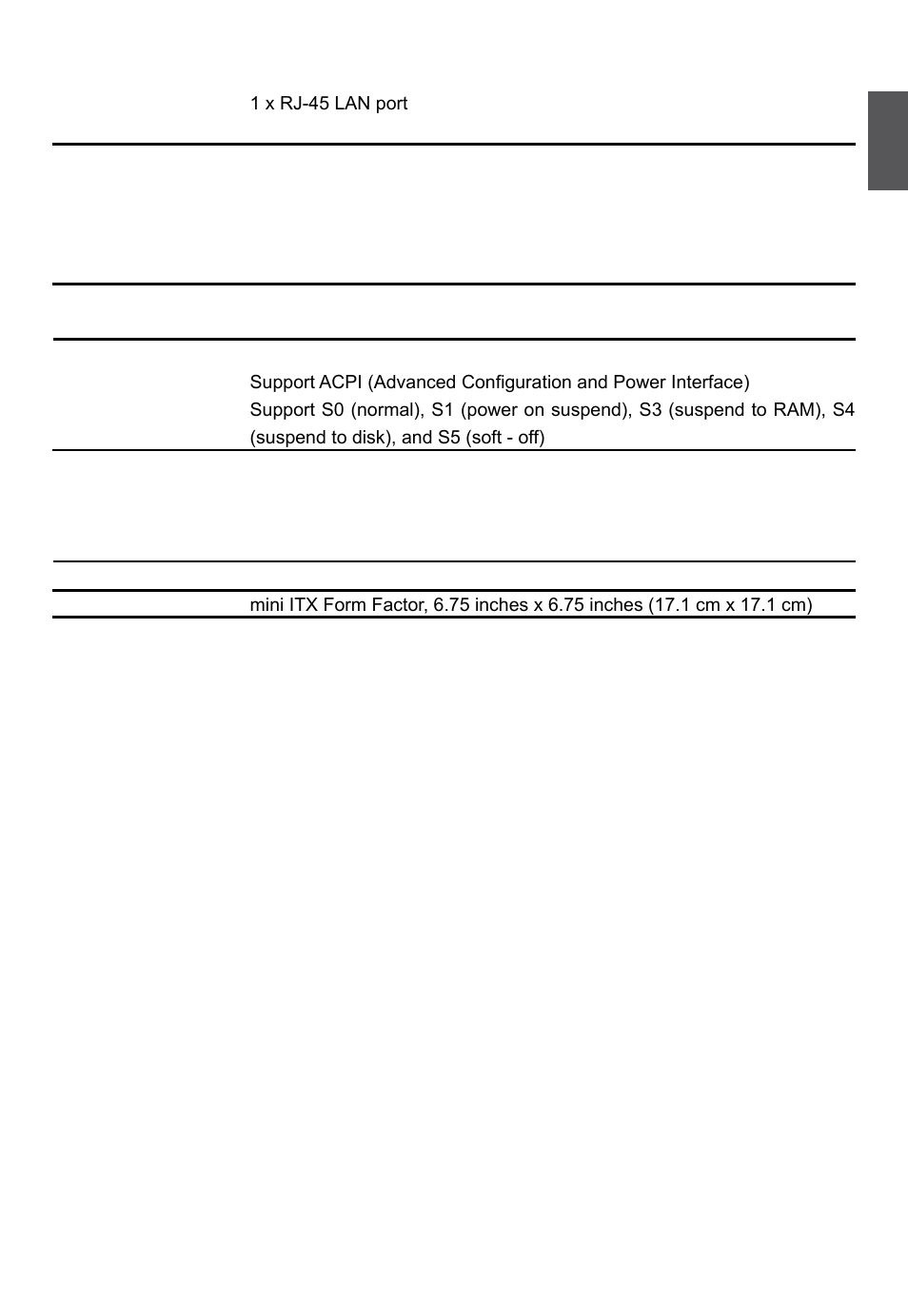 1 x RJ-45 LAN port

Support ACPI (Advanced Configuration and Power Interface)
Support S0 (normal), S1 (power on suspend), S3 (suspend to RAM), S4 (suspend to disk), and S5 (soft - off)

mini ITX Form Factor, 6.75 inches x 6.75 inches (17.1 cm x 17.1 cm)